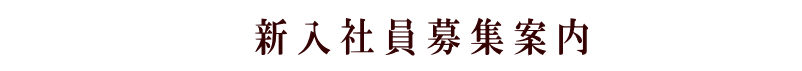 新入社員募集案内